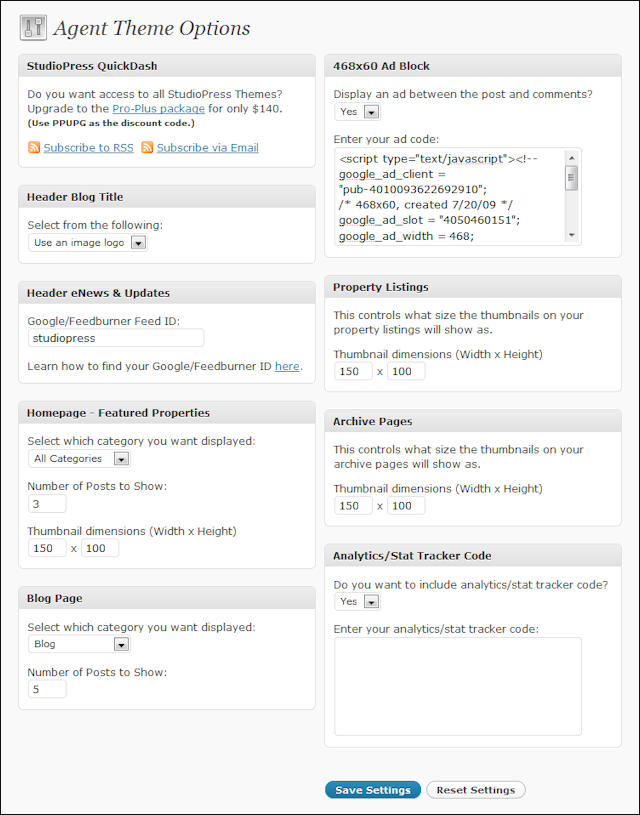 Agent Theme Options

StudioPress QuickDash

Do you want access to all StudioPress Themes? Upgrade to the Pro-Plus package for only $140.
(Use PPUPG as the discount code.)

Subscribe to RSS Subscribe via Email

Header Blog Title

Select from the following:
Use an image logo

Header eNews & Updates

Google/Feedburner Feed ID:
studiopress

Learn how to find your Google/Feedburner ID here.

Homepage - Featured Properties

Select which category you want displayed:
All Categories

Number of Posts to Show:
3

Thumbnail dimensions (Width x Height)
150 x 100

Blog Page

Select which category you want displayed:
Blog

Number of Posts to Show:
5

468x60 Ad Block

Display an ad between the post and comments?
Yes

Enter your ad code:
<script type="text/javascript"><!--
google_ad_client = "pub-4010093622692910";
/* 468x60, created 7/20/09 */
google_ad_slot = "4050460151";
google_ad_width = 468;

Property Listings

This controls what size the thumbnails on your property listings will show as.

Thumbnail dimensions (Width x Height)
150 x 100

Archive Pages

This controls what size the thumbnails on your archive pages will show as.

Thumbnail dimensions (Width x Height)
150 x 100

Analytics/Stat Tracker Code

Do you want to include analytics/stat tracker code?
Yes

Enter your analytics/stat tracker code:

Save Settings Reset Settings